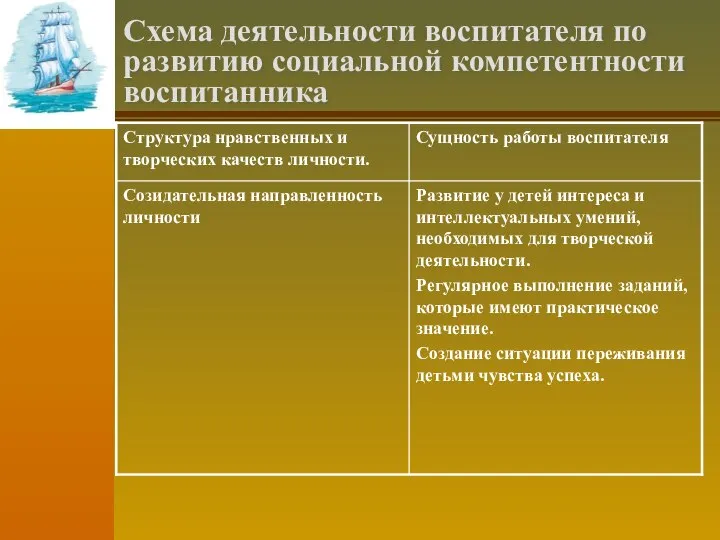 Схема деятельности воспитателя по развитию социальной компетентности воспитанника

| Структура нравственных и творческих качеств личности. | Сущность работы воспитателя |
|---|---|
| Созидательная направленность личности | Развитие у детей интереса и интеллектуальных умений, необходимых для творческой деятельности. Регулярное выполнение заданий, которые имеют практическое значение. Создание ситуации переживания детьми чувства успеха. |